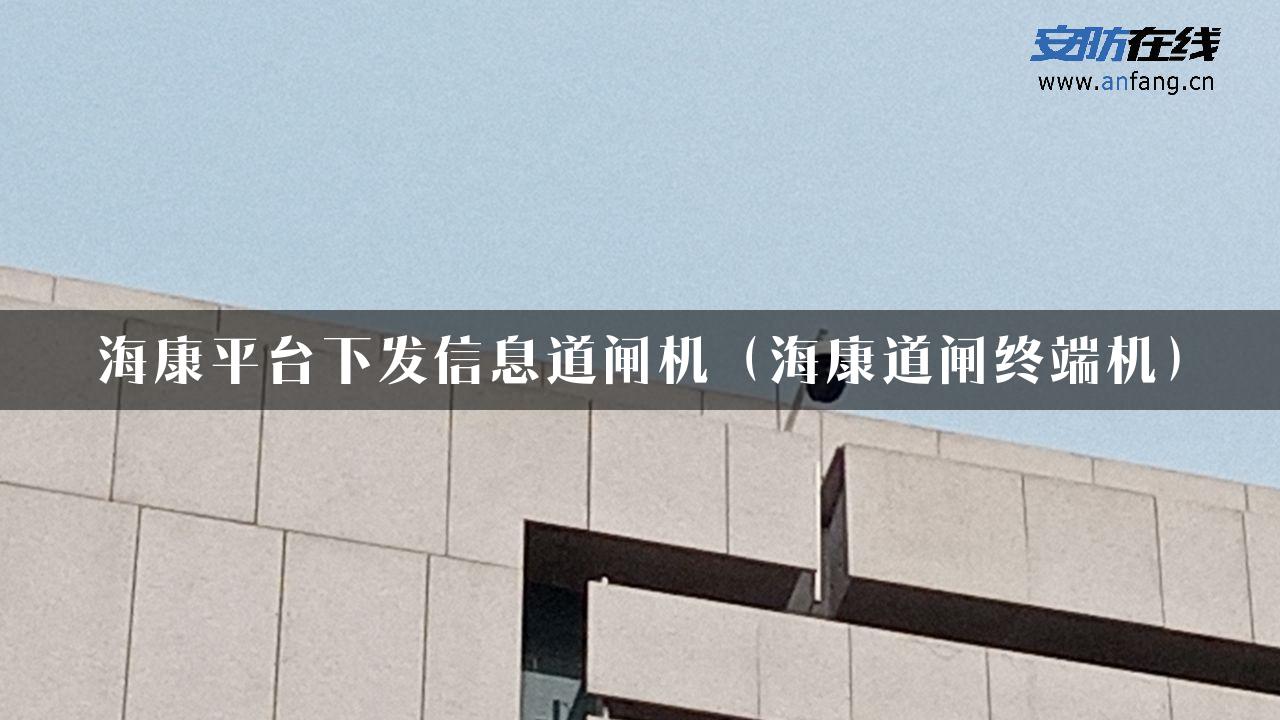 安防在线
www.anfang.cn

海康平台下发信息道闸机（海康道闸终端机）